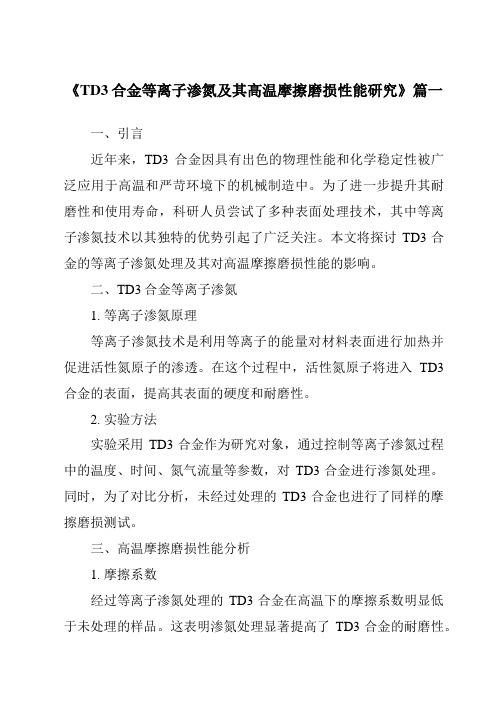 《TD3 合金等离子渗氮及其高温摩擦磨损性能研究》篇一

一、引言

近年来，TD3 合金因具有出色的物理性能和化学稳定性被广泛应用于高温和严苛环境下的机械制造中。为了进一步提升其耐磨性和使用寿命，科研人员尝试了多种表面处理技术，其中等离子渗氮技术以其独特的优势引起了广泛关注。本文将探讨 TD3 合金的等离子渗氮处理及其对高温摩擦磨损性能的影响。

二、TD3 合金等离子渗氮

1. 等离子渗氮原理

等离子渗氮技术是利用等离子的能量对材料表面进行加热并促进活性氮原子的渗透。在这个过程中，活性氮原子将进入 TD3 合金的表面，提高其表面的硬度和耐磨性。

2. 实验方法

实验采用 TD3 合金作为研究对象，通过控制等离子渗氮过程中的温度、时间、氮气流量等参数，对 TD3 合金进行渗氮处理。同时，为了对比分析，未经过处理的 TD3 合金也进行了同样的摩擦磨损测试。

三、高温摩擦磨损性能分析

1. 摩擦系数

经过等离子渗氮处理的 TD3 合金在高温下的摩擦系数明显低于未处理的样品。这表明渗氮处理显著提高了 TD3 合金的耐磨性。